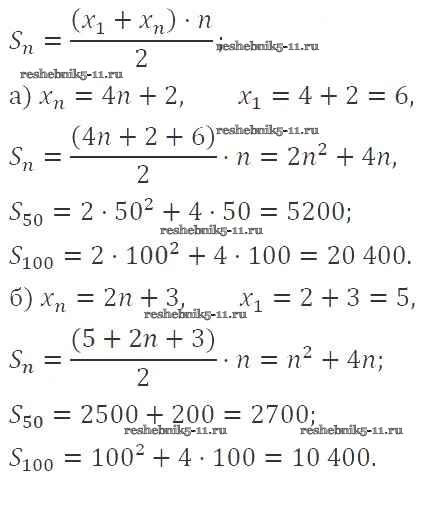 $S_n = \frac{(x_1 + x_n) \cdot n}{2}$; reshebnik5-11.ru

reshebnik5-11.ru

а) $x_n = 4n + 2$, $x_1 = 4 + 2 = 6$,

reshebnik5-11.ru

$S_n = \frac{(4n + 2 + 6)}{2} \cdot n = 2n^2 + 4n$,

$S_{50} = 2 \cdot 50^2 + 4 \cdot 50 = 5200$;

reshebnik5-11.ru

$S_{100} = 2 \cdot 100^2 + 4 \cdot 100 = 20\,400$.

б) $x_n = 2n + 3$, $x_1 = 2 + 3 = 5$,

reshebnik5-11.ru

$S_n = \frac{(5 + 2n + 3)}{2} \cdot n = n^2 + 4n$;

$S_{50} = 2500 + 200 = 2700$;

reshebnik5-11.ru reshebnik5-11.ru

$S_{100} = 100^2 + 4 \cdot 100 = 10\,400$.